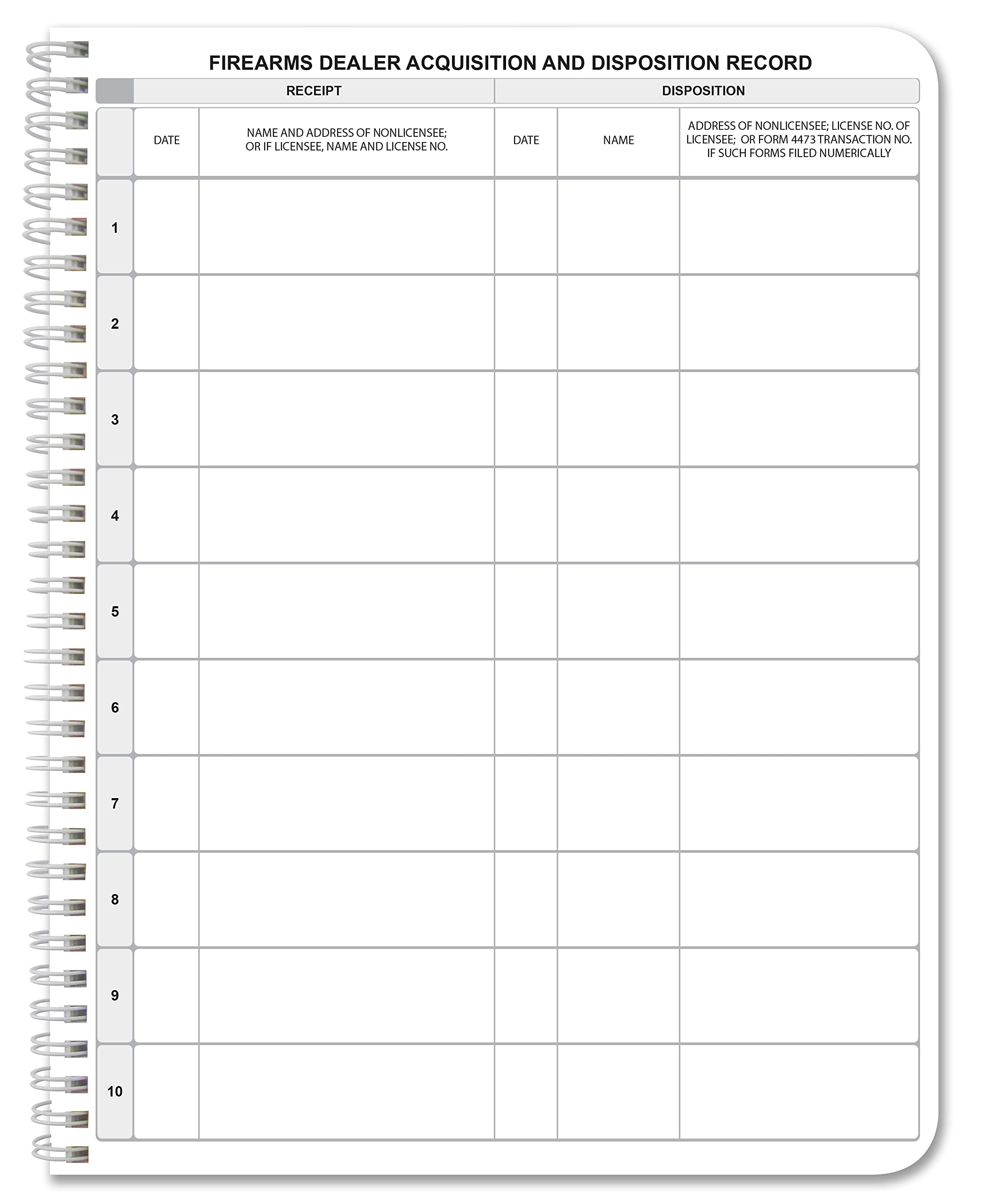 FIREARMS DEALER ACQUISITION AND DISPOSITION RECORD

| | RECEIPT | | DISPOSITION | | |
|---|---|---|---|---|---|
| | DATE | NAME AND ADDRESS OF NONLICENSEE; OR IF LICENSEE, NAME AND LICENSE NO. | DATE | NAME | ADDRESS OF NONLICENSEE; LICENSE NO. OF LICENSEE; OR FORM 4473 TRANSACTION NO. IF SUCH FORMS FILED NUMERICALLY |
| 1 | | | | | |
| 2 | | | | | |
| 3 | | | | | |
| 4 | | | | | |
| 5 | | | | | |
| 6 | | | | | |
| 7 | | | | | |
| 8 | | | | | |
| 9 | | | | | |
| 10 | | | | | |